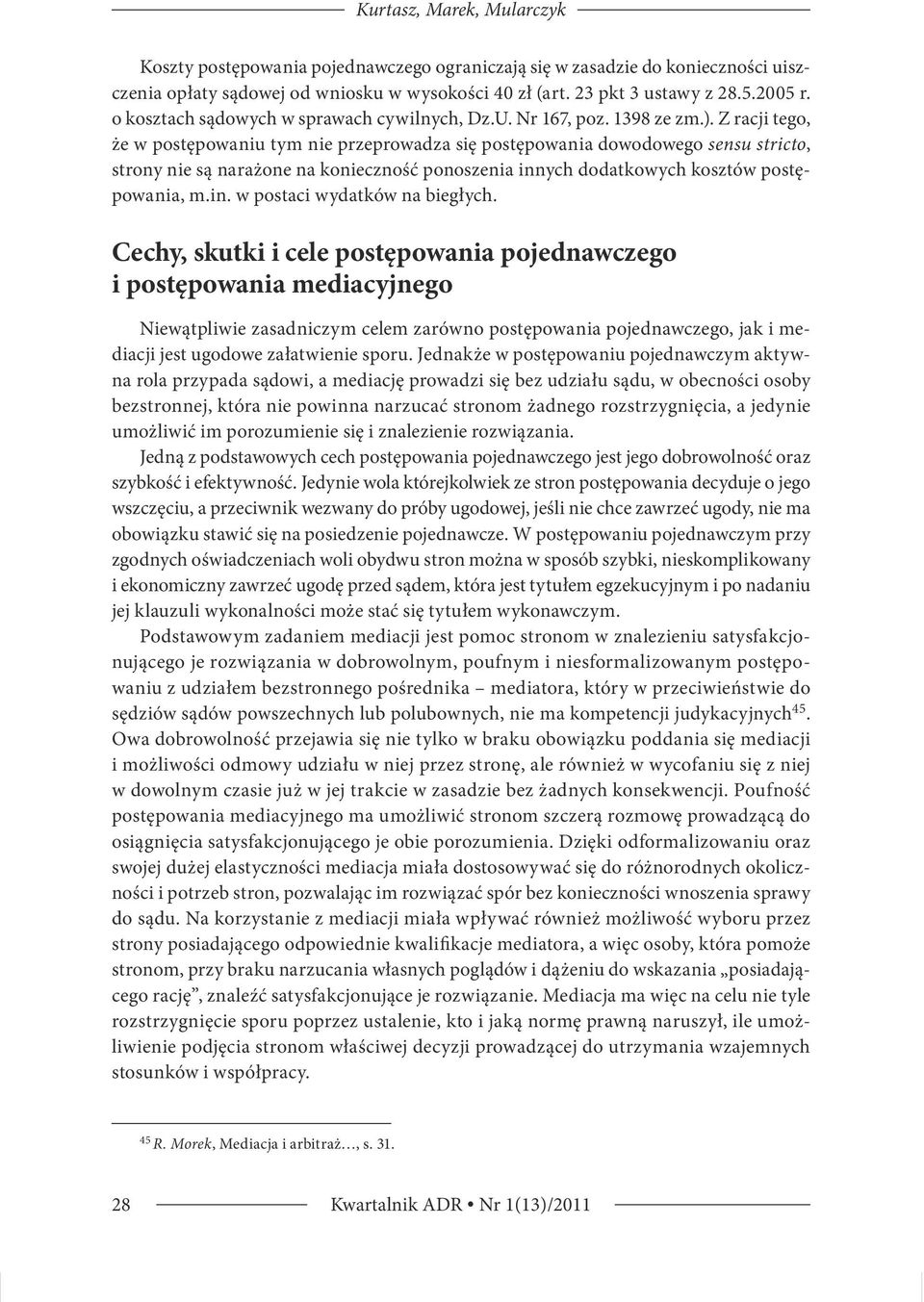 Kurtasz, Marek, Mularczyk

Koszty postępowania pojednawczego ograniczają się w zasadzie do konieczności uiszczenia opłaty sądowej od wniosku w wysokości 40 zł (art. 23 pkt 3 ustawy z 28.5.2005 r. o kosztach sądowych w sprawach cywilnych, Dz.U. Nr 167, poz. 1398 ze zm.). Z racji tego, że w postępowaniu tym nie przeprowadza się postępowania dowodowego sensu stricto, strony nie są narażone na konieczność ponoszenia innych dodatkowych kosztów postępowania, m.in. w postaci wydatków na biegłych.

Cechy, skutki i cele postępowania pojednawczego i postępowania mediacyjnego

Niewątpliwie zasadniczym celem zarówno postępowania pojednawczego, jak i mediacji jest ugodowe załatwienie sporu. Jednakże w postępowaniu pojednawczym aktywna rola przypada sądowi, a mediację prowadzi się bez udziału sądu, w obecności osoby bezstronnej, która nie powinna narzucać stronom żadnego rozstrzygnięcia, a jedynie umożliwić im porozumienie się i znalezienie rozwiązania.

Jedną z podstawowych cech postępowania pojednawczego jest jego dobrowolność oraz szybkość i efektywność. Jedynie wola którejkolwiek ze stron postępowania decyduje o jego wszczęciu, a przeciwnik wezwany do próby ugodowej, jeśli nie chce zawrzeć ugody, nie ma obowiązku stawić się na posiedzenie pojednawcze. W postępowaniu pojednawczym przy zgodnych oświadczeniach woli obydwu stron można w sposób szybki, nieskomplikowany i ekonomiczny zawrzeć ugodę przed sądem, która jest tytułem egzekucyjnym i po nadaniu jej klauzuli wykonalności może stać się tytułem wykonawczym.

Podstawowym zadaniem mediacji jest pomoc stronom w znalezieniu satysfakcjonującego je rozwiązania w dobrowolnym, poufnym i niesformalizowanym postępowaniu z udziałem bezstronnego pośrednika – mediatora, który w przeciwieństwie do sędziów sądów powszechnych lub polubownych, nie ma kompetencji judykacyjnych$^{45}$. Owa dobrowolność przejawia się nie tylko w braku obowiązku poddania się mediacji i możliwości odmowy udziału w niej przez stronę, ale również w wycofaniu się z niej w dowolnym czasie już w jej trakcie w zasadzie bez żadnych konsekwencji. Poufność postępowania mediacyjnego ma umożliwić stronom szczerą rozmowę prowadzącą do osiągnięcia satysfakcjonującego je obie porozumienia. Dzięki odformalizowaniu oraz swojej dużej elastyczności mediacja miała dostosowywać się do różnorodnych okoliczności i potrzeb stron, pozwalając im rozwiązać spór bez konieczności wnoszenia sprawy do sądu. Na korzystanie z mediacji miała wpływać również możliwość wyboru przez strony posiadającego odpowiednie kwalifikacje mediatora, a więc osoby, która pomoże stronom, przy braku narzucania własnych poglądów i dążeniu do wskazania „posiadającego rację”, znaleźć satysfakcjonujące je rozwiązanie. Mediacja ma więc na celu nie tyle rozstrzygnięcie sporu poprzez ustalenie, kto i jaką normę prawną naruszył, ile umożliwienie podjęcia stronom właściwej decyzji prowadzącej do utrzymania wzajemnych stosunków i współpracy.

$^{45}$ R. Morek, Mediacja i arbitraż…, s. 31.

28 Kwartalnik ADR • Nr 1(13)/2011